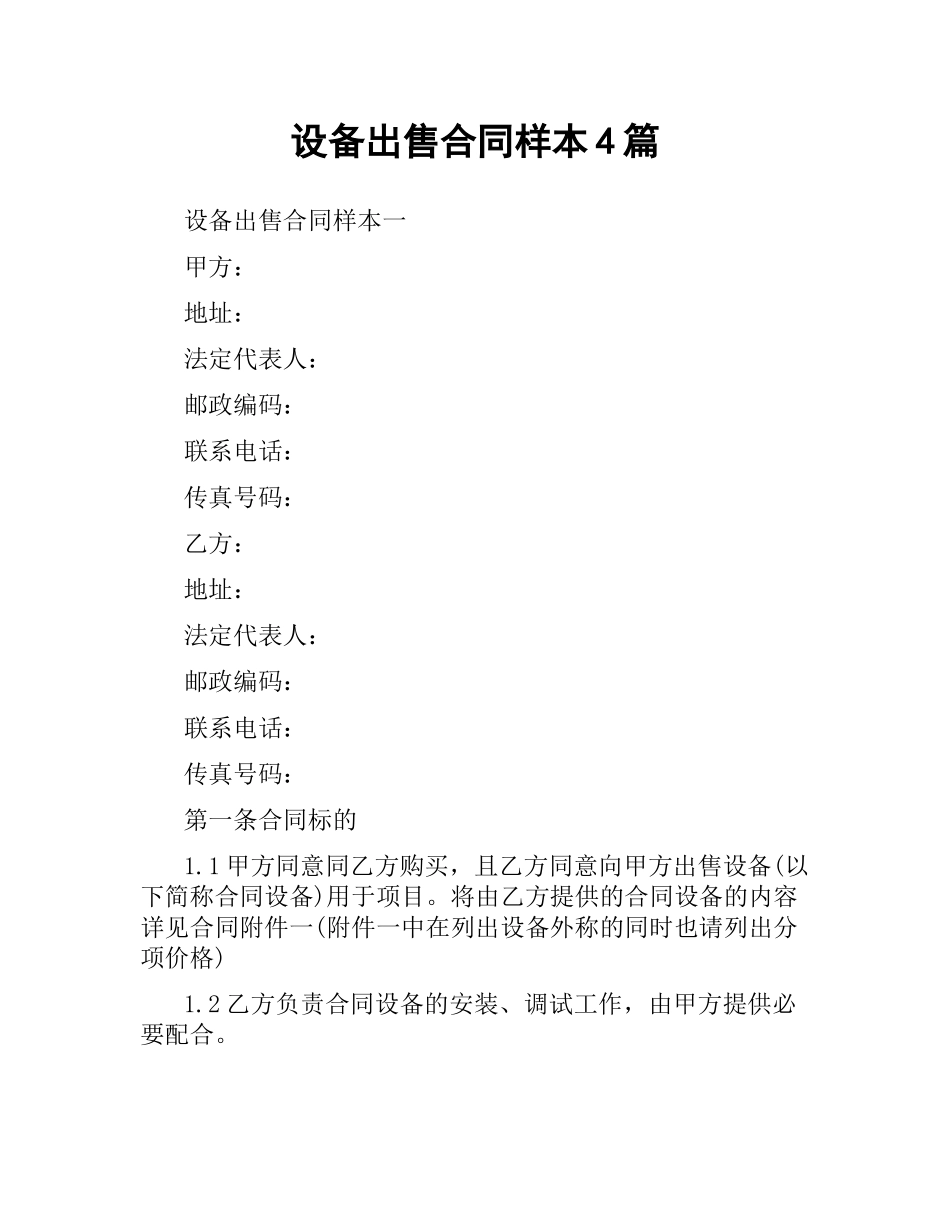 设备出售合同样本4篇

设备出售合同样本一

甲方：

地址：

法定代表人：

邮政编码：

联系电话：

传真号码：

乙方：

地址：

法定代表人：

邮政编码：

联系电话：

传真号码：

第一条合同标的

1.1甲方同意同乙方购买，且乙方同意向甲方出售设备(以下简称合同设备)用于项目。将由乙方提供的合同设备的内容详见合同附件一(附件一中在列出设备外称的同时也请列出分项价格)

1.2乙方负责合同设备的安装、调试工作，由甲方提供必要配合。